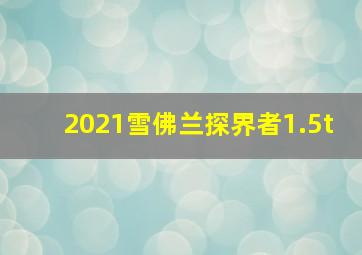 2021雪佛兰探界者1.5t